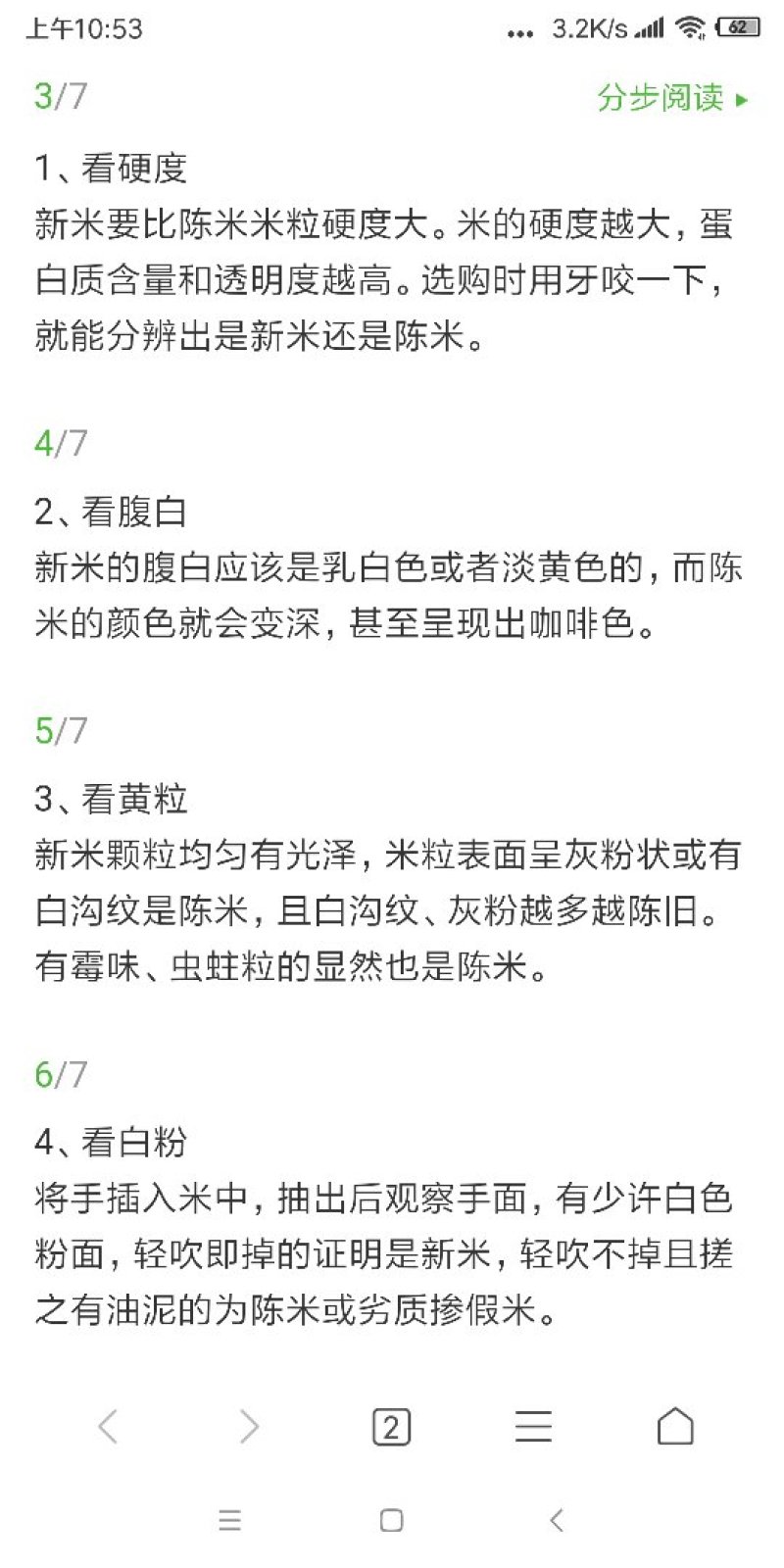 上午10:53 ... 3.2K/s 62

3/7 分步阅读 ▸

1、看硬度
新米要比陈米米粒硬度大。米的硬度越大，蛋白质含量和透明度越高。选购时用牙咬一下，就能分辨出是新米还是陈米。

4/7

2、看腹白
新米的腹白应该是乳白色或者淡黄色的，而陈米的颜色就会变深，甚至呈现出咖啡色。

5/7

3、看黄粒
新米颗粒均匀有光泽，米粒表面呈灰粉状或有白沟纹是陈米，且白沟纹、灰粉越多越陈旧。有霉味、虫蛀粒的显然也是陈米。

6/7

4、看白粉
将手插入米中，抽出后观察手面，有少许白色粉面，轻吹即掉的证明是新米，轻吹不掉且搓之有油泥的为陈米或劣质掺假米。

2